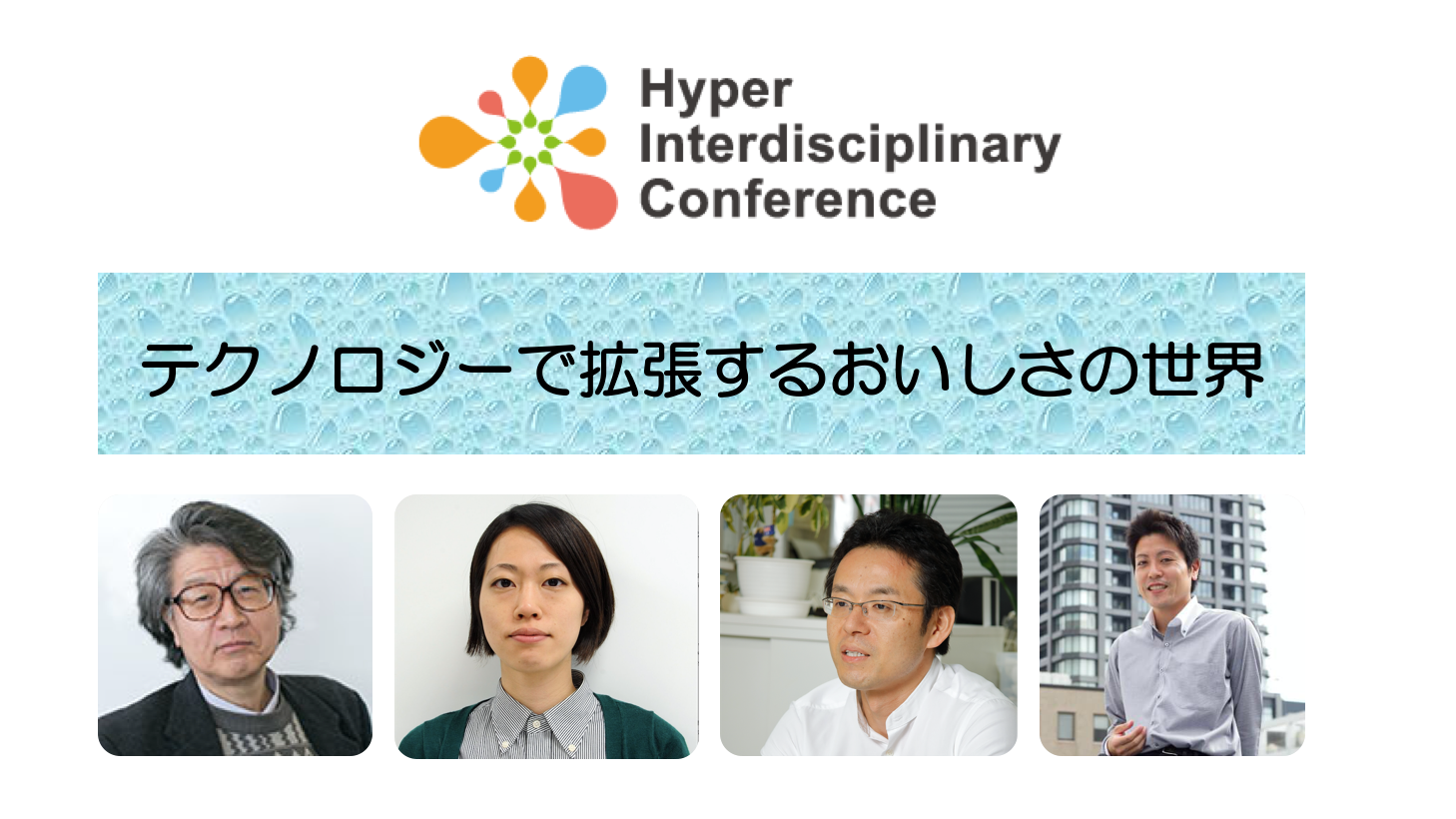 Hyper Interdisciplinary Conference

テクノロジーで拡張するおいしさの世界